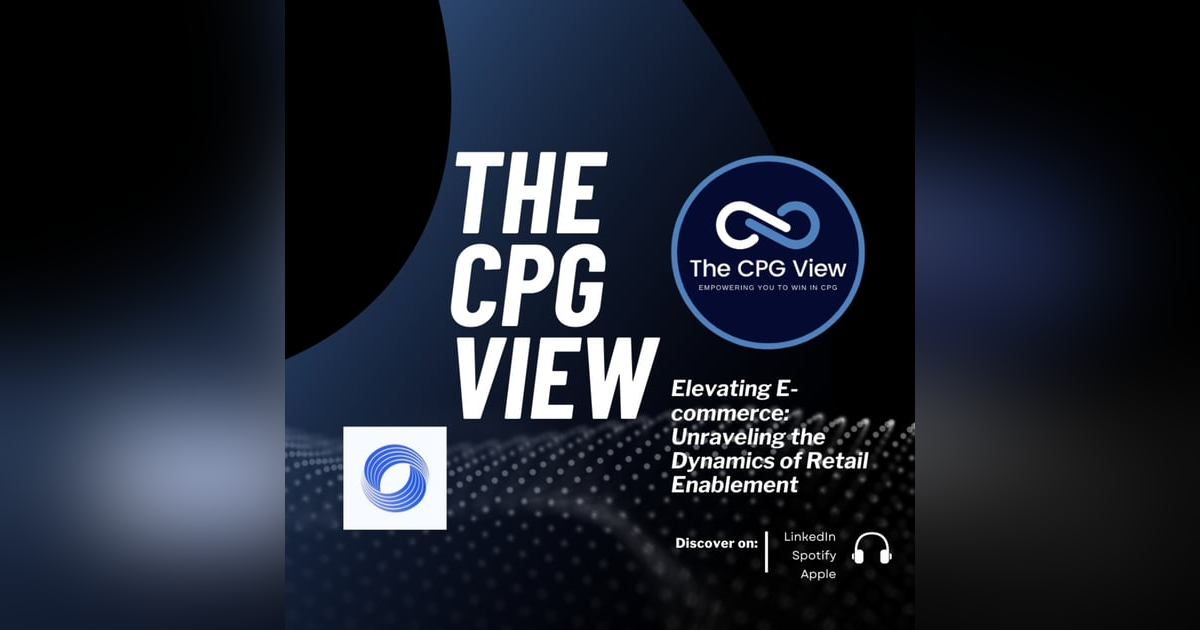 THE CPG VIEW

The CPG View
EMPOWERING YOU TO WIN IN CPG

Elevating E-commerce: Unraveling the Dynamics of Retail Enablement

Discover on:
LinkedIn
Spotify
Apple